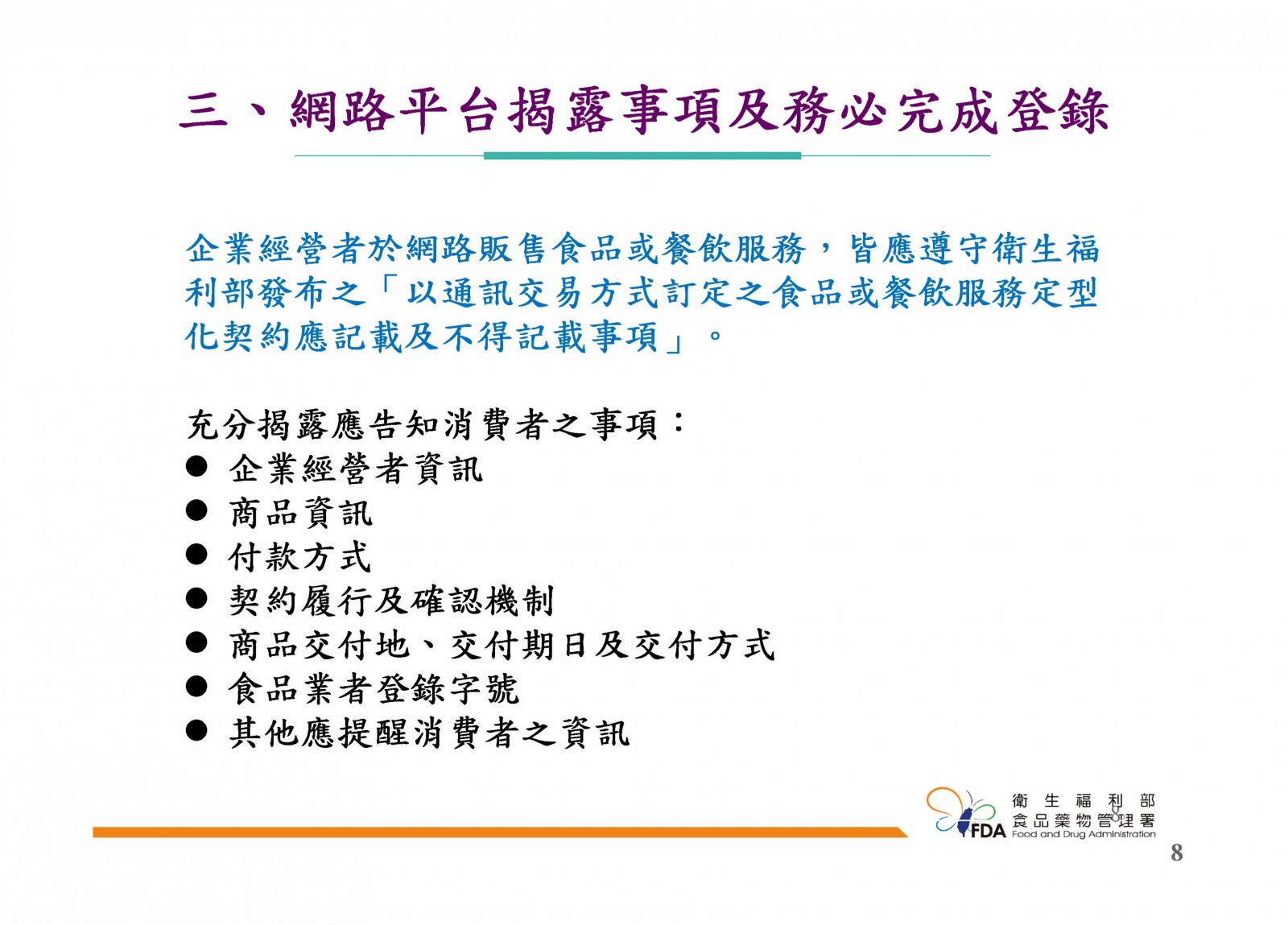 三、網路平台揭露事項及務必完成登錄

企業經營者於網路販售食品或餐飲服務，皆應遵守衛生福利部發布之「以通訊交易方式訂定之食品或餐飲服務定型化契約應記載及不得記載事項」。

充分揭露應告知消費者之事項：
● 企業經營者資訊
● 商品資訊
● 付款方式
● 契約履行及確認機制
● 商品交付地、交付期日及交付方式
● 食品業者登錄字號
● 其他應提醒消費者之資訊

FDA 衛生福利部 食品藥物管理署 Food and Drug Administration

8